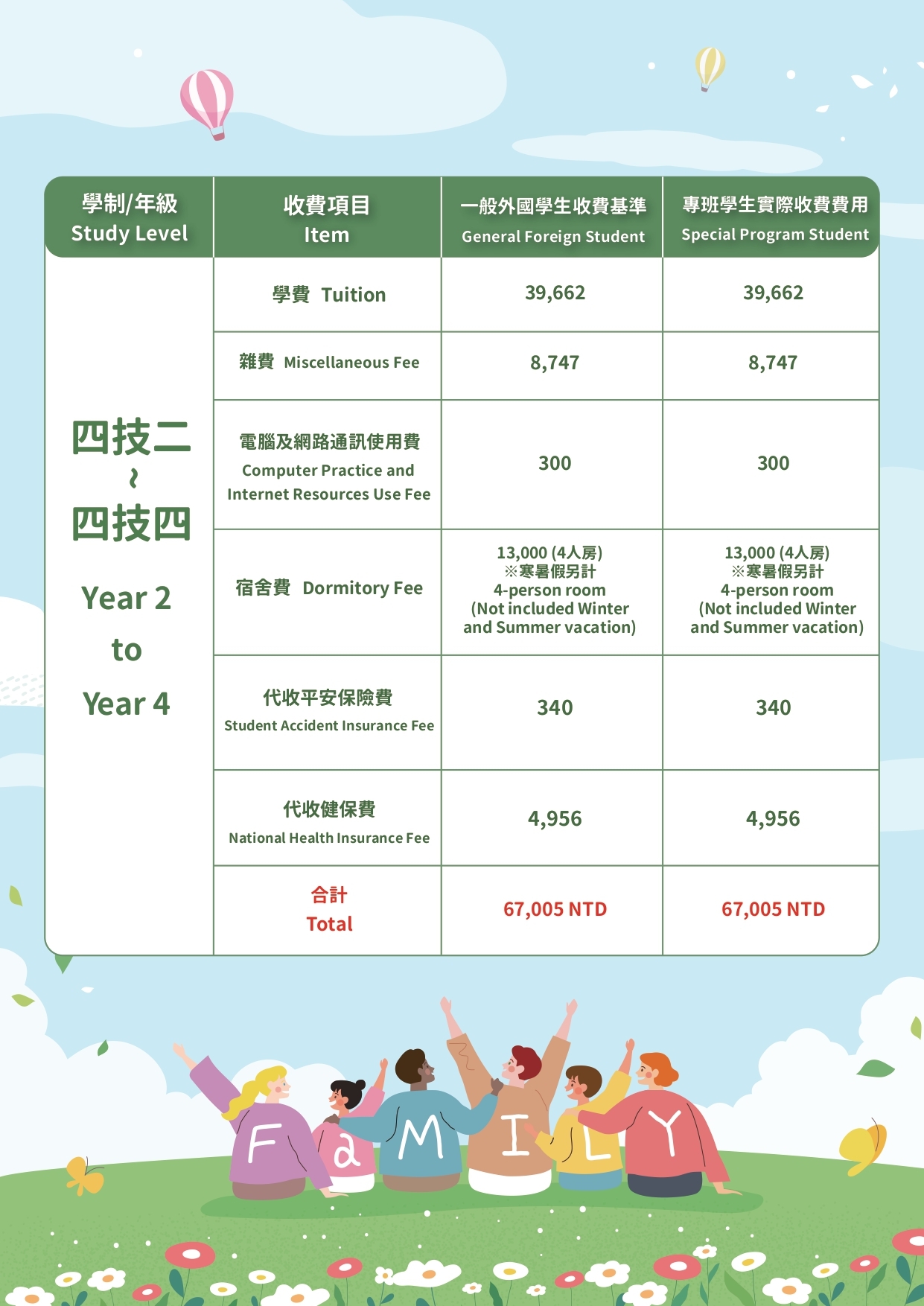 | 學制/年級 Study Level | 收費項目 Item | 一般外國學生收費基準 General Foreign Student | 專班學生實際收費費用 Special Program Student |
|---|---|---|---|
| 四技二 ~ 四技四 Year 2 to Year 4 | 學費 Tuition | 39,662 | 39,662 |
| | 雜費 Miscellaneous Fee | 8,747 | 8,747 |
| | 電腦及網路通訊使用費 Computer Practice and Internet Resources Use Fee | 300 | 300 |
| | 宿舍費 Dormitory Fee | 13,000 (4人房) ※寒暑假另計 4-person room (Not included Winter and Summer vacation) | 13,000 (4人房) ※寒暑假另計 4-person room (Not included Winter and Summer vacation) |
| | 代收平安保險費 Student Accident Insurance Fee | 340 | 340 |
| | 代收健保費 National Health Insurance Fee | 4,956 | 4,956 |
| | 合計 Total | 67,005 NTD | 67,005 NTD |

FaMILY